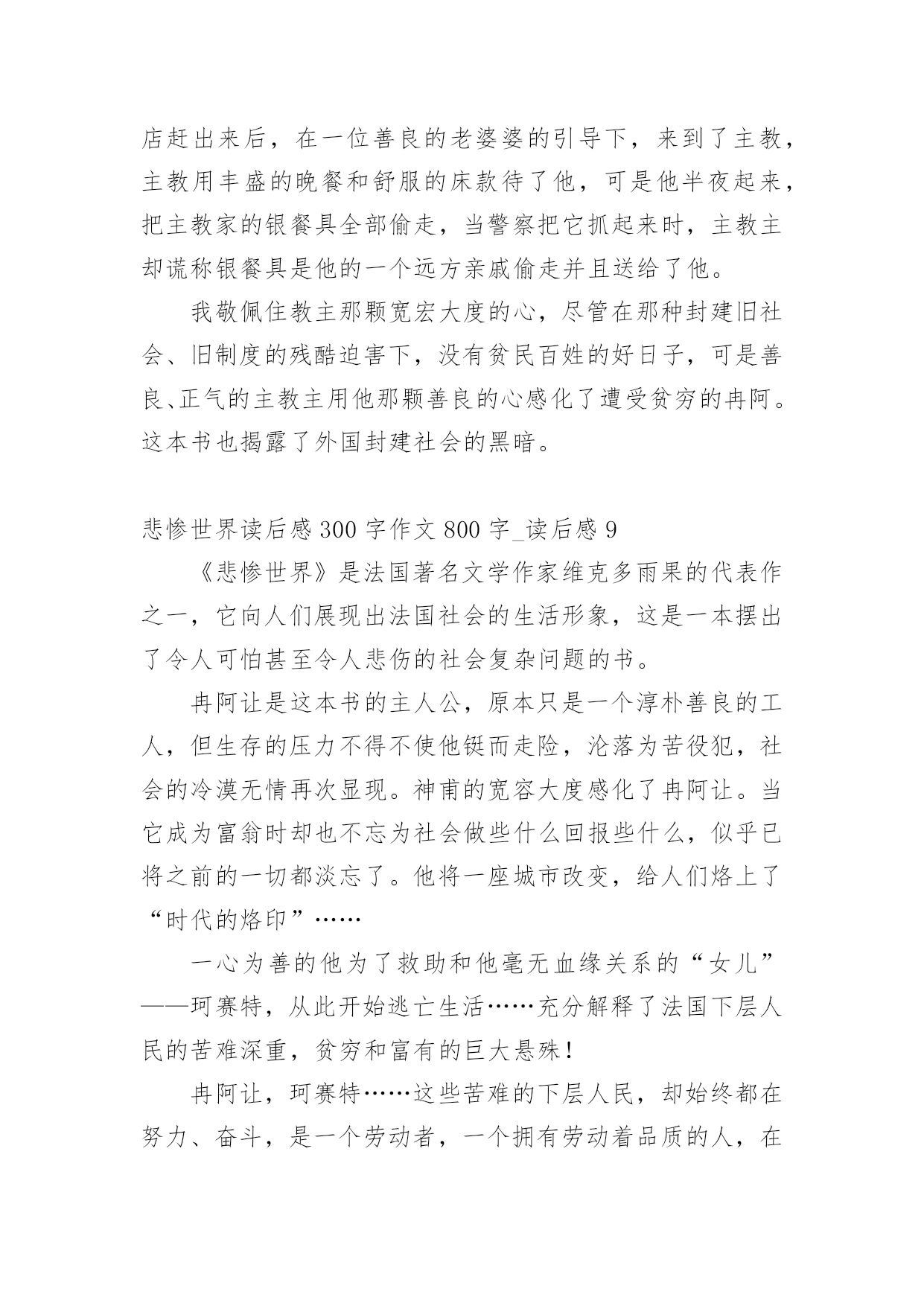 店赶出来后，在一位善良的老婆婆的引导下，来到了主教，主教用丰盛的晚餐和舒服的床款待了他，可是他半夜起来，把主教家的银餐具全部偷走，当警察把它抓起来时，主教主却谎称银餐具是他的一个远方亲戚偷走并且送给了他。

我敬佩住教主那颗宽宏大度的心，尽管在那种封建旧社会、旧制度的残酷迫害下，没有贫民百姓的好日子，可是善良、正气的主教主用他那颗善良的心感化了遭受贫穷的冉阿。这本书也揭露了外国封建社会的黑暗。

悲惨世界读后感 300 字作文 800 字_读后感 9

《悲惨世界》是法国著名文学作家维克多雨果的代表作之一，它向人们展现出法国社会的生活形象，这是一本摆出了令人可怕甚至令人悲伤的社会复杂问题的书。

冉阿让是这本书的主人公，原本只是一个淳朴善良的工人，但生存的压力不得不使他铤而走险，沦落为苦役犯，社会的冷漠无情再次显现。神甫的宽容大度感化了冉阿让。当它成为富翁时却也不忘为社会做些什么回报些什么，似乎已将之前的一切都淡忘了。他将一座城市改变，给人们烙上了“时代的烙印”……

一心为善的他为了救助和他毫无血缘关系的“女儿”——珂赛特，从此开始逃亡生活……充分解释了法国下层人民的苦难深重，贫穷和富有的巨大悬殊！

冉阿让，珂赛特……这些苦难的下层人民，却始终都在努力、奋斗，是一个劳动者，一个拥有劳动着品质的人，在